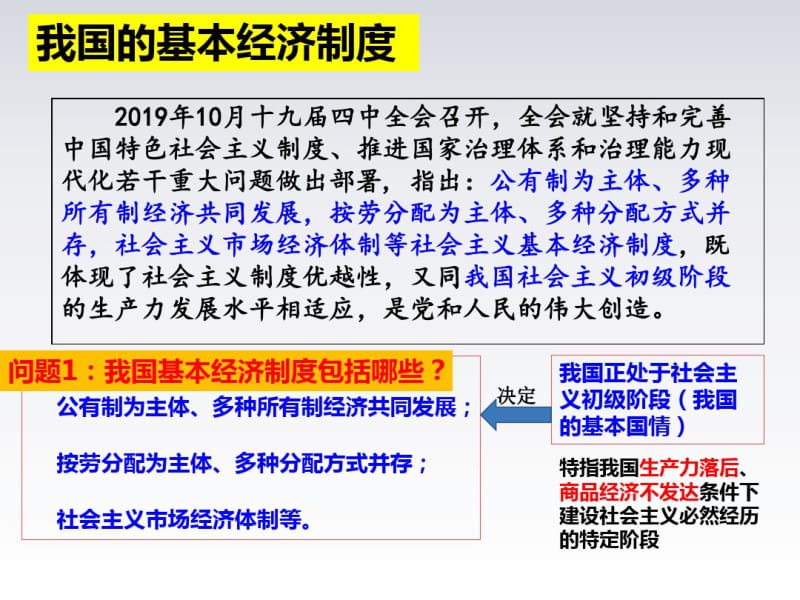 我国的基本经济制度

2019年10月十九届四中全会召开，全会就坚持和完善中国特色社会主义制度、推进国家治理体系和治理能力现代化若干重大问题做出部署，指出：公有制为主体、多种所有制经济共同发展，按劳分配为主体、多种分配方式并存，社会主义市场经济体制等社会主义基本经济制度，既体现了社会主义制度优越性，又同我国社会主义初级阶段的生产力发展水平相适应，是党和人民的伟大创造。

问题1：我国基本经济制度包括哪些？

公有制为主体、多种所有制经济共同发展；

按劳分配为主体、多种分配方式并存；

社会主义市场经济体制等。

决定

我国正处于社会主义初级阶段（我国的基本国情）

特指我国生产力落后、商品经济不发达条件下建设社会主义必然经历的特定阶段